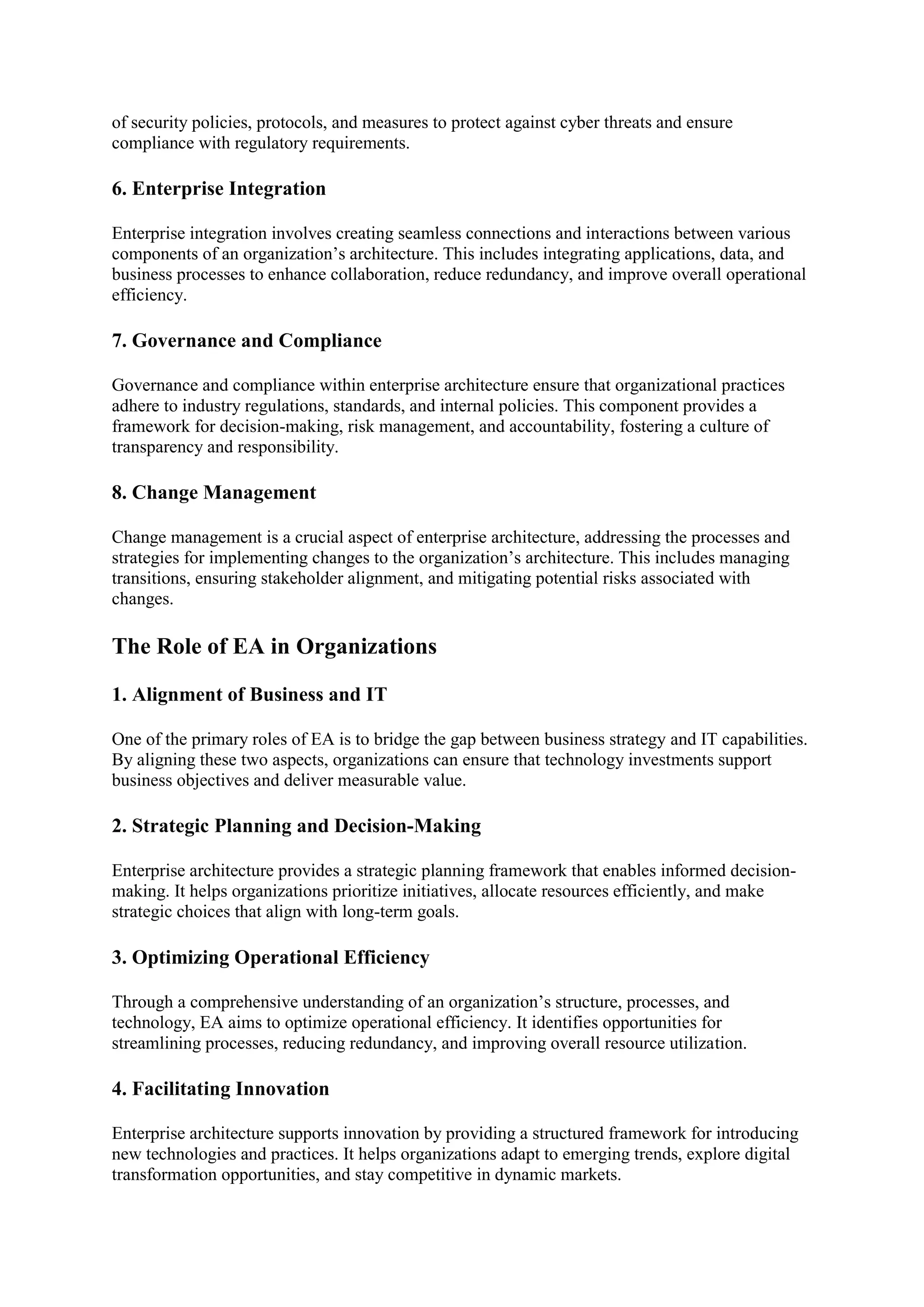 of security policies, protocols, and measures to protect against cyber threats and ensure compliance with regulatory requirements.

6. Enterprise Integration

Enterprise integration involves creating seamless connections and interactions between various components of an organization’s architecture. This includes integrating applications, data, and business processes to enhance collaboration, reduce redundancy, and improve overall operational efficiency.

7. Governance and Compliance

Governance and compliance within enterprise architecture ensure that organizational practices adhere to industry regulations, standards, and internal policies. This component provides a framework for decision-making, risk management, and accountability, fostering a culture of transparency and responsibility.

8. Change Management

Change management is a crucial aspect of enterprise architecture, addressing the processes and strategies for implementing changes to the organization’s architecture. This includes managing transitions, ensuring stakeholder alignment, and mitigating potential risks associated with changes.

The Role of EA in Organizations

1. Alignment of Business and IT

One of the primary roles of EA is to bridge the gap between business strategy and IT capabilities. By aligning these two aspects, organizations can ensure that technology investments support business objectives and deliver measurable value.

2. Strategic Planning and Decision-Making

Enterprise architecture provides a strategic planning framework that enables informed decision-making. It helps organizations prioritize initiatives, allocate resources efficiently, and make strategic choices that align with long-term goals.

3. Optimizing Operational Efficiency

Through a comprehensive understanding of an organization’s structure, processes, and technology, EA aims to optimize operational efficiency. It identifies opportunities for streamlining processes, reducing redundancy, and improving overall resource utilization.

4. Facilitating Innovation

Enterprise architecture supports innovation by providing a structured framework for introducing new technologies and practices. It helps organizations adapt to emerging trends, explore digital transformation opportunities, and stay competitive in dynamic markets.